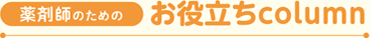 薬剤師のための お役立ちcolumn